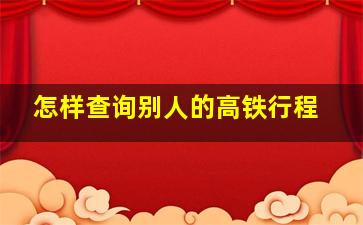 怎样查询别人的高铁行程